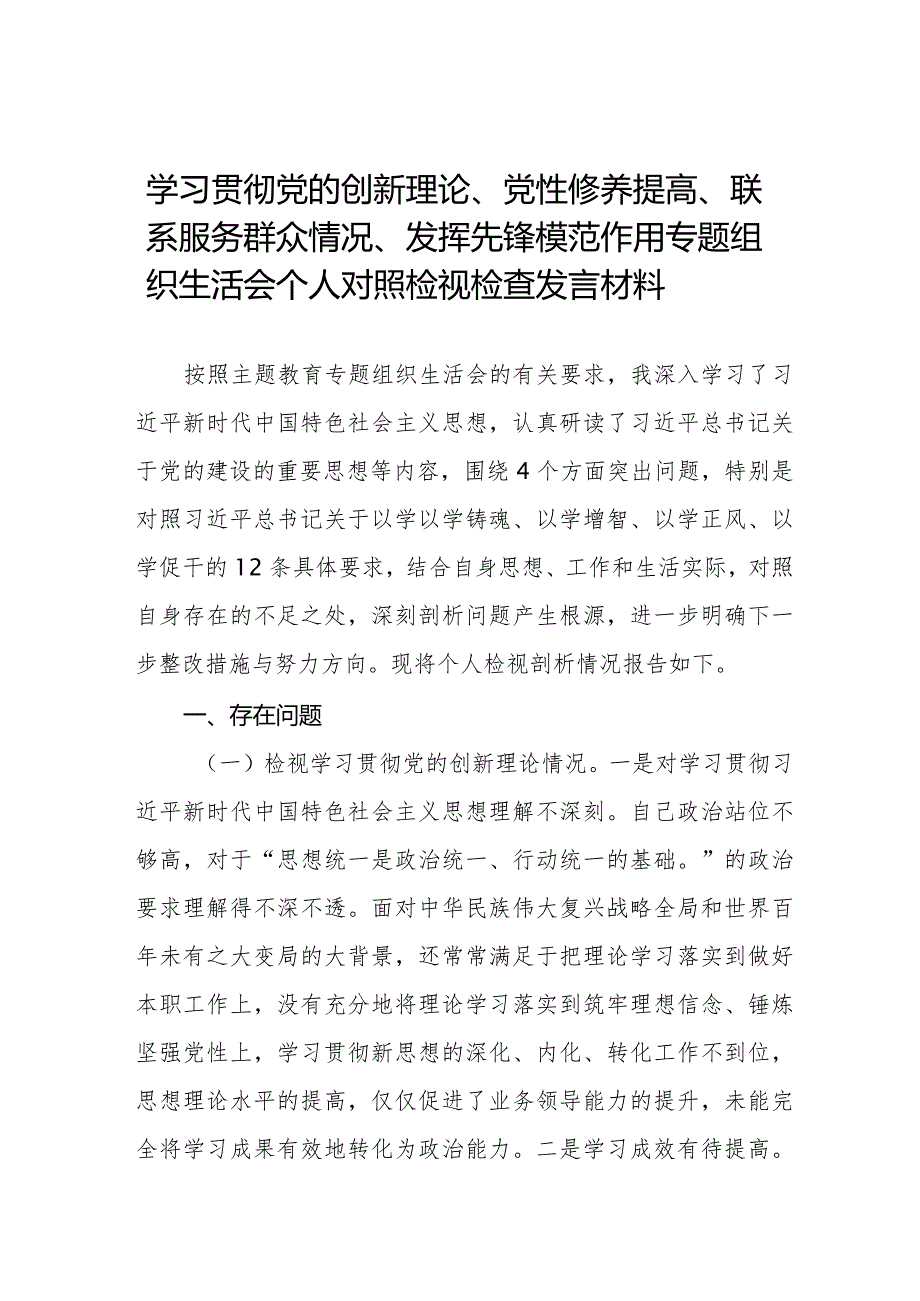 学习贯彻党的创新理论、党性修养提高、联系服务群众情况、发挥先锋模范作用专题组织生活会个人对照检视检查发言材料

按照主题教育专题组织生活会的有关要求，我深入学习了习近平新时代中国特色社会主义思想，认真研读了习近平总书记关于党的建设的重要思想等内容，围绕4个方面突出问题，特别是对照习近平总书记关于以学以学铸魂、以学增智、以学正风、以学促干的12条具体要求，结合自身思想、工作和生活实际，对照自身存在的不足之处，深刻剖析问题产生根源，进一步明确下一步整改措施与努力方向。现将个人检视剖析情况报告如下。

一、存在问题

（一）检视学习贯彻党的创新理论情况。一是对学习贯彻习近平新时代中国特色社会主义思想理解不深刻。自己政治站位不够高，对于“思想统一是政治统一、行动统一的基础。”的政治要求理解得不深不透。面对中华民族伟大复兴战略全局和世界百年未有之大变局的大背景，还常常满足于把理论学习落实到做好本职工作上，没有充分地将理论学习落实到筑牢理想信念、锤炼坚强党性上，学习贯彻新思想的深化、内化、转化工作不到位，思想理论水平的提高，仅仅促进了业务领导能力的提升，未能完全将学习成果有效地转化为政治能力。二是学习成效有待提高。